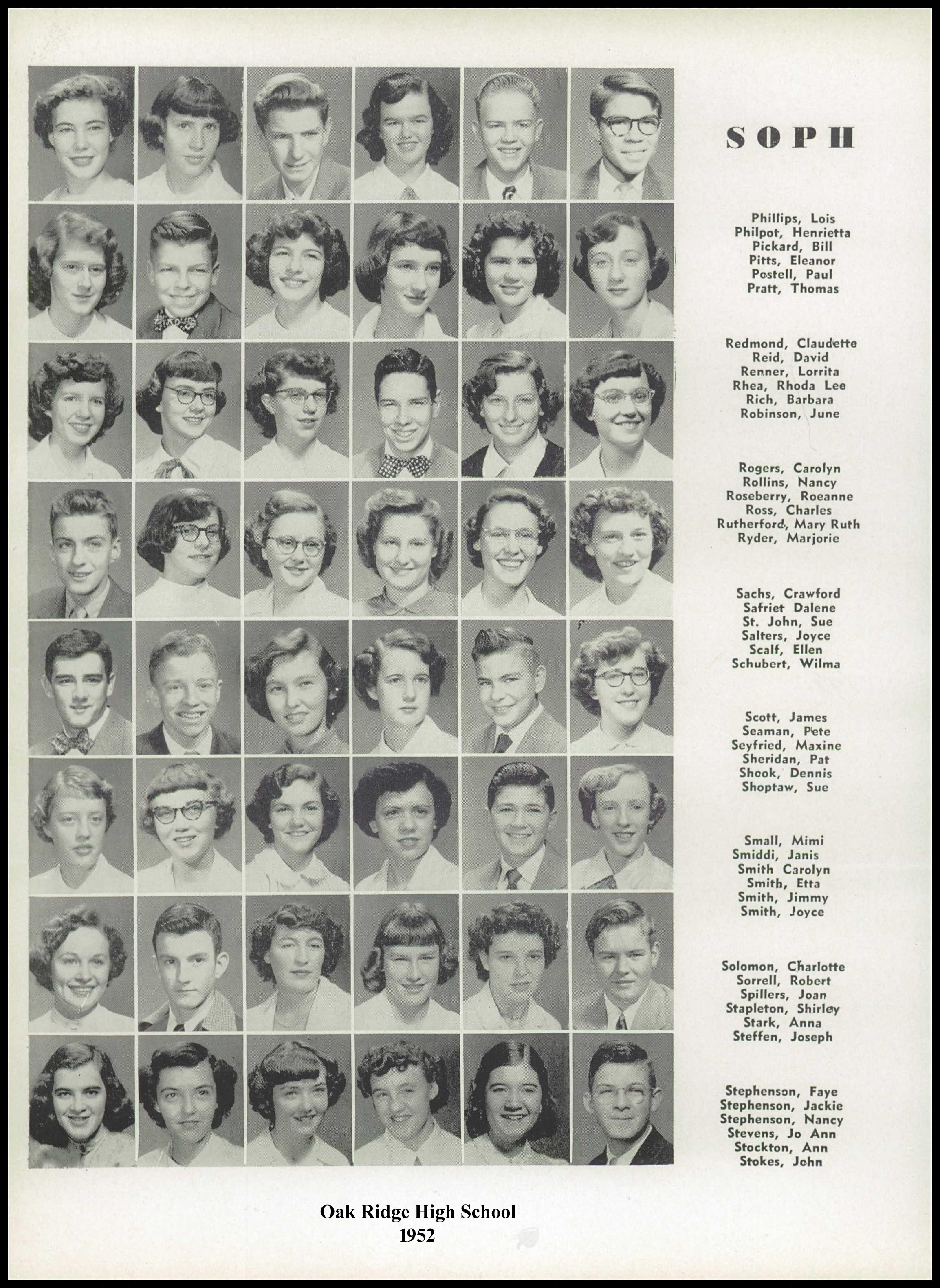 SOPH

Phillips, Lois
Philpot, Henrietta
Pickard, Bill
Pitts, Eleanor
Postell, Paul
Pratt, Thomas

Redmond, Claudette
Reid, David
Renner, Lorrita
Rhea, Rhoda Lee
Rich, Barbara
Robinson, June

Rogers, Carolyn
Rollins, Nancy
Roseberry, Roeanne
Ross, Charles
Rutherford, Mary Ruth
Ryder, Marjorie

Sachs, Crawford
Safriet Dalene
St. John, Sue
Salters, Joyce
Scalf, Ellen
Schubert, Wilma

Scott, James
Seaman, Pete
Seyfried, Maxine
Sheridan, Pat
Shook, Dennis
Shoptaw, Sue

Small, Mimi
Smiddi, Janis
Smith Carolyn
Smith, Etta
Smith, Jimmy
Smith, Joyce

Solomon, Charlotte
Sorrell, Robert
Spillers, Joan
Stapleton, Shirley
Stark, Anna
Steffen, Joseph

Stephenson, Faye
Stephenson, Jackie
Stephenson, Nancy
Stevens, Jo Ann
Stockton, Ann
Stokes, John

Oak Ridge High School
1952